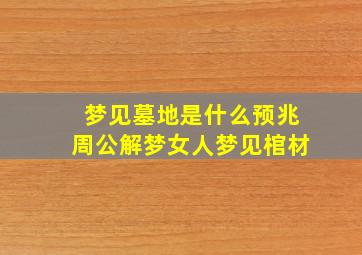 梦见墓地是什么预兆
周公解梦女人梦见棺材